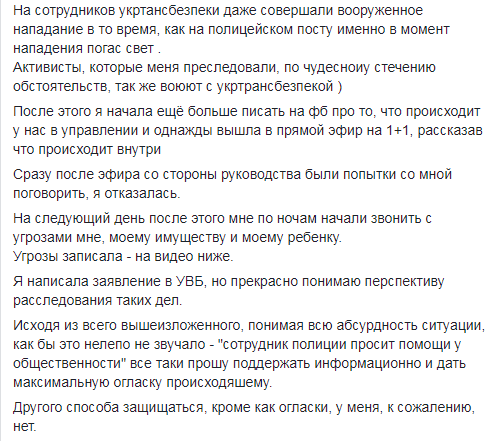 На сотрудников укртансбезпеки даже совершали вооруженное нападание в то время, как на полицейском посту именно в момент нападения погас свет .
Активисты, которые меня преследовали, по чудесноиу стечению обстоятельств, так же воюют с укртрансбезпекой )

После этого я начала ещё больше писать на фб про то, что происходит у нас в управлении и однажды вышла в прямой эфир на 1+1, рассказав что происходит внутри

Сразу после эфира со стороны руководства были попытки со мной поговорить, я отказалась.

На следующий день после этого мне по ночам начали звонить с угрозами мне, моему имуществу и моему ребенку.
Угрозы записала - на видео ниже.

Я написала заявление в УВБ, но прекрасно понимаю перспективу расследования таких дел.

Исходя из всего вышеизложенного, понимая всю абсурдность ситуации, как бы это нелепо не звучало - "сотрудник полиции просит помощи у общественности" все таки прошу поддержать информационно и дать максимальную огласку происходяшему.

Другого способа защищаться, кроме как огласки, у меня, к сожалению, нет.